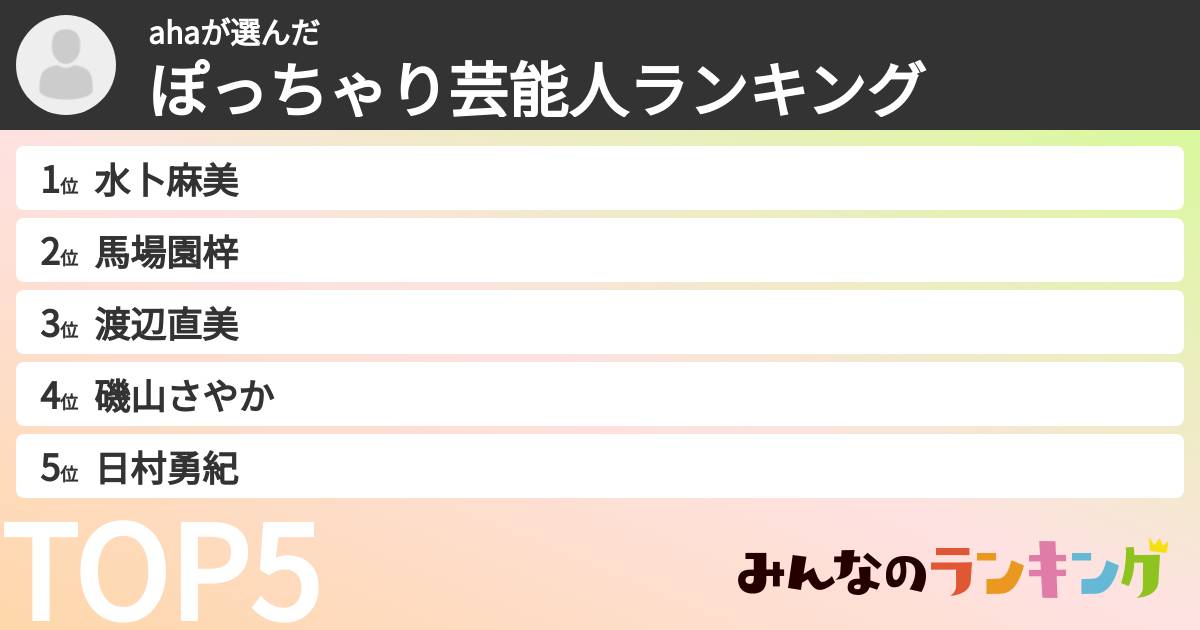 ahaが選んだ
ぽっちゃり芸能人ランキング

1位 水卜麻美
2位 馬場園梓
3位 渡辺直美
4位 磯山さやか
5位 日村勇紀

TOP5

みんなのランキング